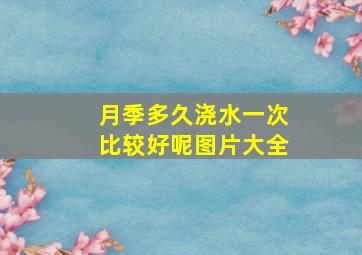 月季多久浇水一次
比较好呢图片大全